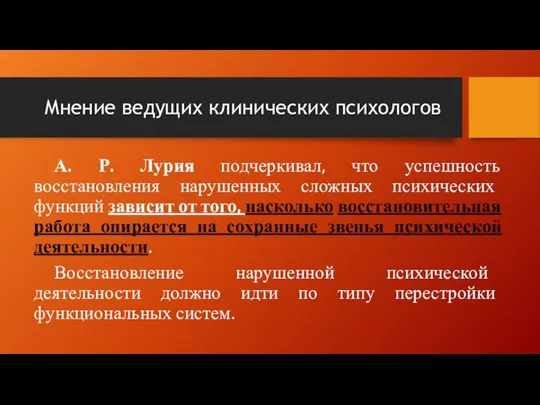 Мнение ведущих клинических психологов

А. Р. Лурия подчеркивал, что успешность восстановления нарушенных сложных психических функций зависит от того, насколько восстановительная работа опирается на сохранные звенья психической деятельности.

Восстановление нарушенной психической деятельности должно идти по типу перестройки функциональных систем.